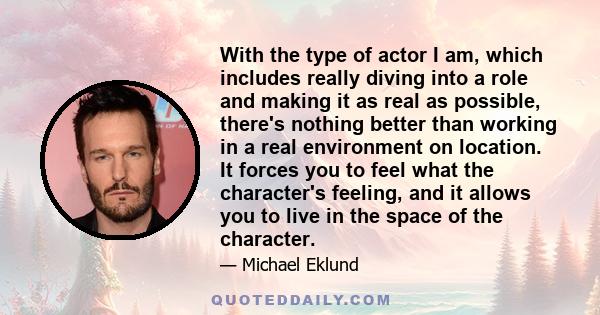 With the type of actor I am, which includes really diving into a role and making it as real as possible, there's nothing better than working in a real environment on location. It forces you to feel what the character's feeling, and it allows you to live in the space of the character.

— Michael Eklund

QUOTEDDAILY.COM